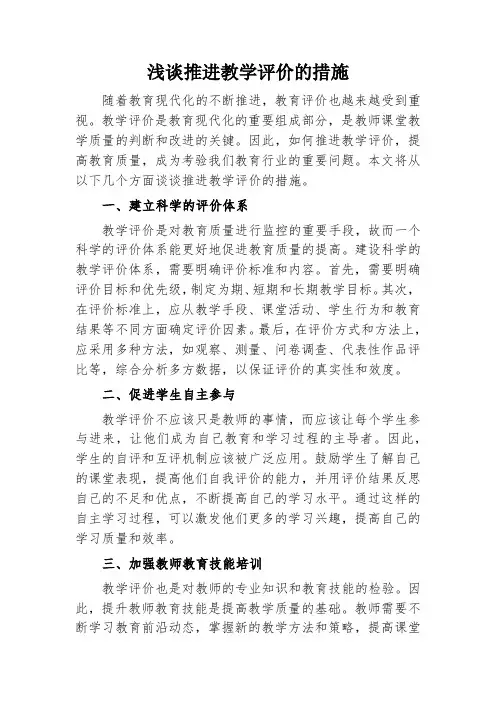 浅谈推进教学评价的措施

随着教育现代化的不断推进，教育评价也越来越受到重视。教学评价是教育现代化的重要组成部分，是教师课堂教学质量的判断和改进的关键。因此，如何推进教学评价，提高教育质量，成为考验我们教育行业的重要问题。本文将从以下几个方面谈谈推进教学评价的措施。

一、建立科学的评价体系

教学评价是对教育质量进行监控的重要手段，故而一个科学的评价体系能更好地促进教育质量的提高。建设科学的教学评价体系，需要明确评价标准和内容。首先，需要明确评价目标和优先级，制定为期、短期和长期教学目标。其次，在评价标准上，应从教学手段、课堂活动、学生行为和教育结果等不同方面确定评价因素。最后，在评价方式和方法上，应采用多种方法，如观察、测量、问卷调查、代表性作品评比等，综合分析多方数据，以保证评价的真实性和效度。

二、促进学生自主参与

教学评价不应该只是教师的事情，而应该让每个学生参与进来，让他们成为自己教育和学习过程的主导者。因此，学生的自评和互评机制应该被广泛应用。鼓励学生了解自己的课堂表现，提高他们自我评价的能力，并用评价结果反思自己的不足和优点，不断提高自己的学习水平。通过这样的自主学习过程，可以激发他们更多的学习兴趣，提高自己的学习质量和效率。

三、加强教师教育技能培训

教学评价也是对教师的专业知识和教育技能的检验。因此，提升教师教育技能是提高教学质量的基础。教师需要不断学习教育前沿动态，掌握新的教学方法和策略，提高课堂